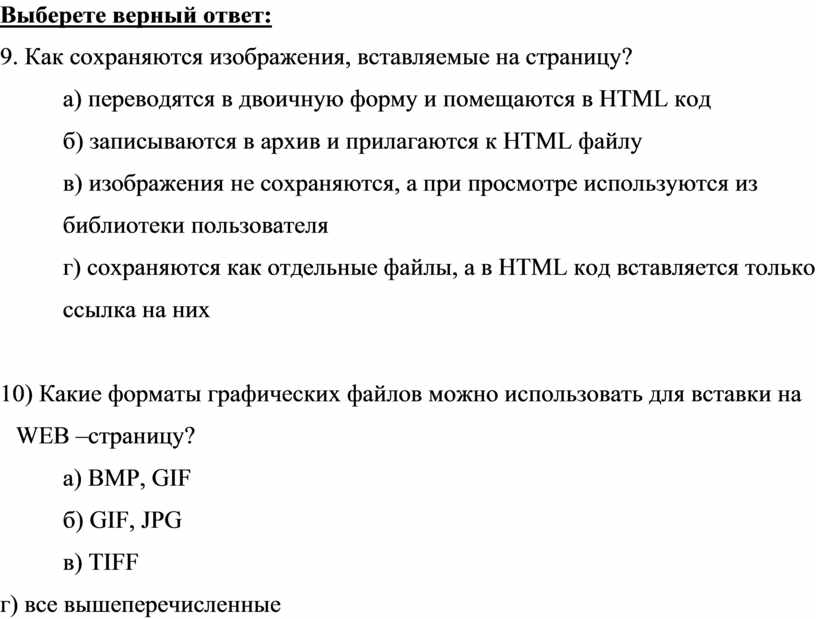 Выберете верный ответ:

9. Как сохраняются изображения, вставляемые на страницу?

а) переводятся в двоичную форму и помещаются в HTML код

б) записываются в архив и прилагаются к HTML файлу

в) изображения не сохраняются, а при просмотре используются из библиотеки пользователя

г) сохраняются как отдельные файлы, а в HTML код вставляется только ссылка на них

10) Какие форматы графических файлов можно использовать для вставки на WEB –страницу?

а) BMP, GIF

б) GIF, JPG

в) TIFF

г) все вышеперечисленные